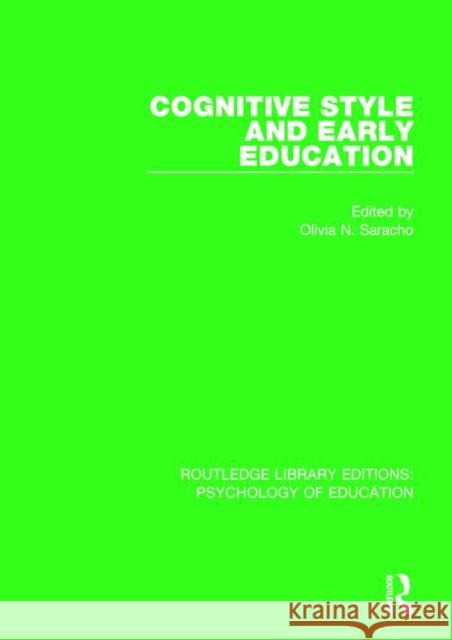 COGNITIVE STYLE AND EARLY EDUCATION

Edited by
Olivia N. Saracho

ROUTLEDGE LIBRARY EDITIONS: PSYCHOLOGY OF EDUCATION